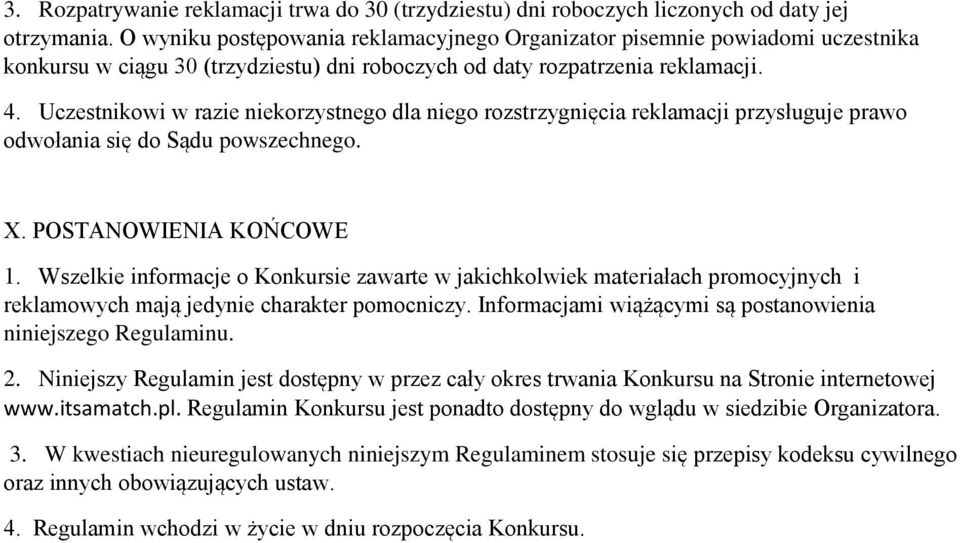 3. Rozpatrywanie reklamacji trwa do 30 (trzydziestu) dni roboczych liczonych od daty jej otrzymania. O wyniku postępowania reklamacyjnego Organizator pisemnie powiadomi uczestnika konkursu w ciągu 30 (trzydziestu) dni roboczych od daty rozpatrzenia reklamacji.

4. Uczestnikowi w razie niekorzystnego dla niego rozstrzygnięcia reklamacji przysługuje prawo odwołania się do Sądu powszechnego.

X. POSTANOWIENIA KOŃCOWE

1. Wszelkie informacje o Konkursie zawarte w jakichkolwiek materiałach promocyjnych i reklamowych mają jedynie charakter pomocniczy. Informacjami wiążącymi są postanowienia niniejszego Regulaminu.

2. Niniejszy Regulamin jest dostępny w przez cały okres trwania Konkursu na Stronie internetowej www.itsamatch.pl. Regulamin Konkursu jest ponadto dostępny do wglądu w siedzibie Organizatora.

3. W kwestiach nieuregulowanych niniejszym Regulaminem stosuje się przepisy kodeksu cywilnego oraz innych obowiązujących ustaw.

4. Regulamin wchodzi w życie w dniu rozpoczęcia Konkursu.